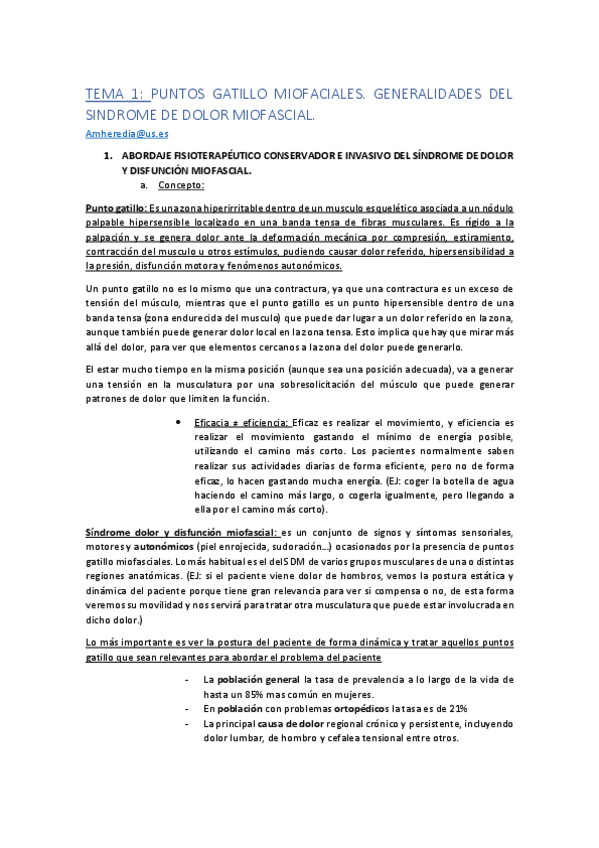 TEMA 1: PUNTOS GATILLO MIOFACIALES. GENERALIDADES DEL SINDROME DE DOLOR MIOFASCIAL.

Amheredia@us.es

1. ABORDAJE FISIOTERAPÉUTICO CONSERVADOR E INVASIVO DEL SÍNDROME DE DOLOR Y DISFUNCIÓN MIOFASCIAL.
a. Concepto:

Punto gatillo: Es una zona hiperirritable dentro de un musculo esquelético asociada a un nódulo palpable hipersensible localizado en una banda tensa de fibras musculares. Es rígido a la palpación y se genera dolor ante la deformación mecánica por compresión, estiramiento, contracción del musculo u otros estímulos, pudiendo causar dolor referido, hipersensibilidad a la presión, disfunción motora y fenómenos autonómicos.

Un punto gatillo no es lo mismo que una contractura, ya que una contractura es un exceso de tensión del músculo, mientras que el punto gatillo es un punto hipersensible dentro de una banda tensa (zona endurecida del musculo) que puede dar lugar a un dolor referido en la zona, aunque también puede generar dolor local en la zona tensa. Esto implica que hay que mirar más allá del dolor, para ver que elementos cercanos a la zona del dolor puede generarlo.

El estar mucho tiempo en la misma posición (aunque sea una posición adecuada), va a generar una tensión en la musculatura por una sobresolicitación del músculo que puede generar patrones de dolor que limiten la función.

• Eficacia ≠ eficiencia: Eficaz es realizar el movimiento, y eficiencia es realizar el movimiento gastando el mínimo de energía posible, utilizando el camino más corto. Los pacientes normalmente saben realizar sus actividades diarias de forma eficiente, pero no de forma eficaz, lo hacen gastando mucha energía. (EJ: coger la botella de agua haciendo el camino más largo, o cogerla igualmente, pero llegando a ella por el camino más corto).

Síndrome dolor y disfunción miofascial: es un conjunto de signos y síntomas sensoriales, motores y autonómicos (piel enrojecida, sudoración…) ocasionados por la presencia de puntos gatillo miofasciales. Lo más habitual es el del SDM de varios grupos musculares de una o distintas regiones anatómicas. (EJ: si el paciente viene dolor de hombros, vemos la postura estática y dinámica del paciente porque tiene gran relevancia para ver si compensa o no, de esta forma veremos su movilidad y nos servirá para tratar otra musculatura que puede estar involucrada en dicho dolor.)

Lo más importante es ver la postura del paciente de forma dinámica y tratar aquellos puntos gatillo que sean relevantes para abordar el problema del paciente

- La población general la tasa de prevalencia a lo largo de la vida de hasta un 85% mas común en mujeres.
- En población con problemas ortopédicos la tasa es de 21%
- La principal causa de dolor regional crónico y persistente, incluyendo dolor lumbar, de hombro y cefalea tensional entre otros.